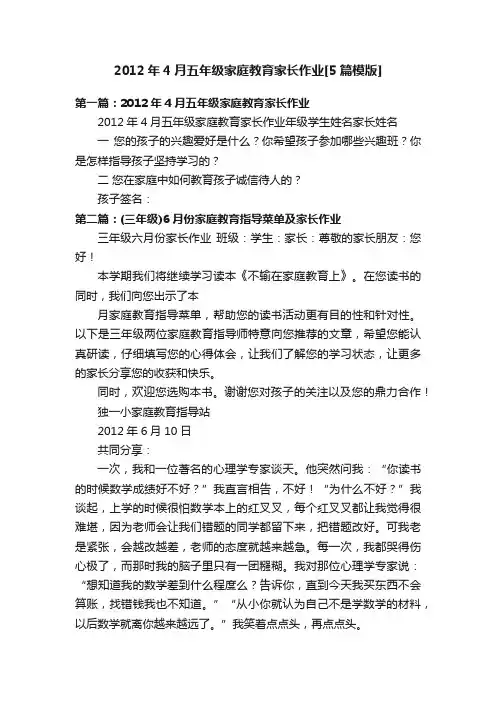 2012年4月五年级家庭教育家长作业[5篇模版]

第一篇：2012年4月五年级家庭教育家长作业

2012年4月五年级家庭教育家长作业年级学生姓名家长姓名

一 您的孩子的兴趣爱好是什么？你希望孩子参加哪些兴趣班？你是怎样指导孩子坚持学习的？

二 您在家庭中如何教育孩子诚信待人的？

孩子签名：

第二篇：(三年级)6月份家庭教育指导菜单及家长作业

三年级六月份家长作业 班级：学生：家长：尊敬的家长朋友：您好！

本学期我们将继续学习读本《不输在家庭教育上》。在您读书的同时，我们向您出示了本

月家庭教育指导菜单，帮助您的读书活动更有目的性和针对性。以下是三年级两位家庭教育指导师特意向您推荐的文章，希望您能认真研读，仔细填写您的心得体会，让我们了解您的学习状态，让更多的家长分享您的收获和快乐。

同时，欢迎您选购本书。谢谢您对孩子的关注以及您的鼎力合作！

独一小家庭教育指导站

2012年6月10日

共同分享：

一次，我和一位著名的心理学专家谈天。他突然问我：“你读书的时候数学成绩好不好？”我直言相告，不好！“为什么不好？”我谈起，上学的时候很怕数学本上的红叉叉，每个红叉叉都让我觉得很难堪，因为老师会让我们错题的同学都留下来，把错题改好。可我老是紧张，会越改越差，老师的态度就越来越急。每一次，我都哭得伤心极了，而那时我的脑子里只有一团糨糊。我对那位心理学专家说：“想知道我的数学差到什么程度么？告诉你，直到今天我买东西不会算账，找错钱我也不知道。”“从小你就认为自己不是学数学的材料，以后数学就离你越来越远了。”我笑着点点头，再点点头。